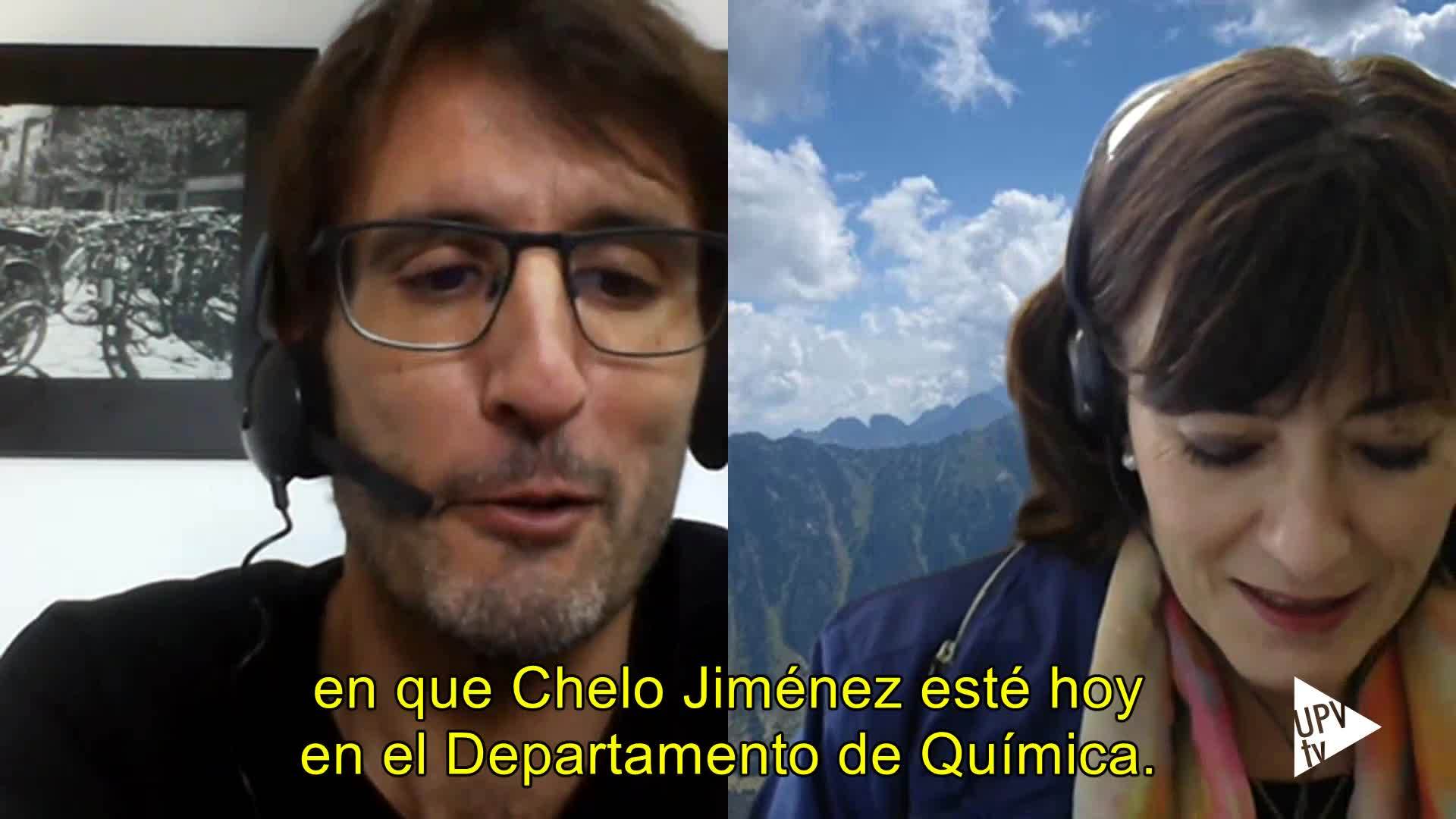 en que Chelo Jiménez esté hoy
en el Departamento de Química.

UPV
tv